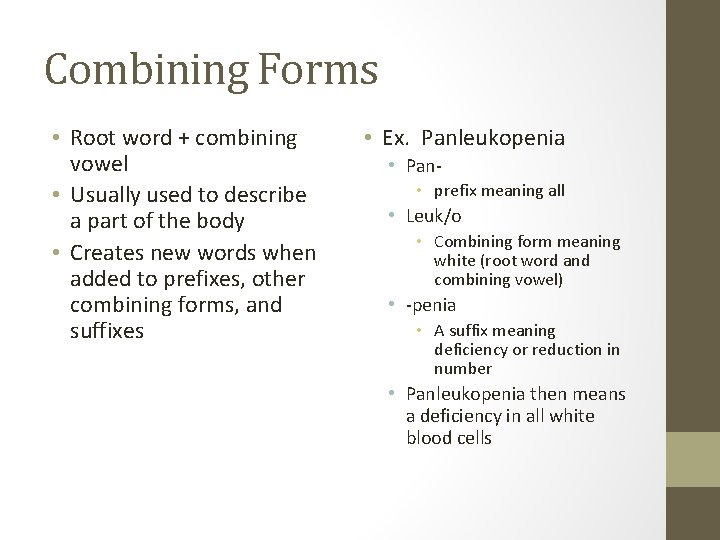 Combining Forms

• Root word + combining vowel
• Usually used to describe a part of the body
• Creates new words when added to prefixes, other combining forms, and suffixes

• Ex. Panleukopenia
• Pan-
• prefix meaning all
• Leuk/o
• Combining form meaning white (root word and combining vowel)
• -penia
• A suffix meaning deficiency or reduction in number
• Panleukopenia then means a deficiency in all white blood cells